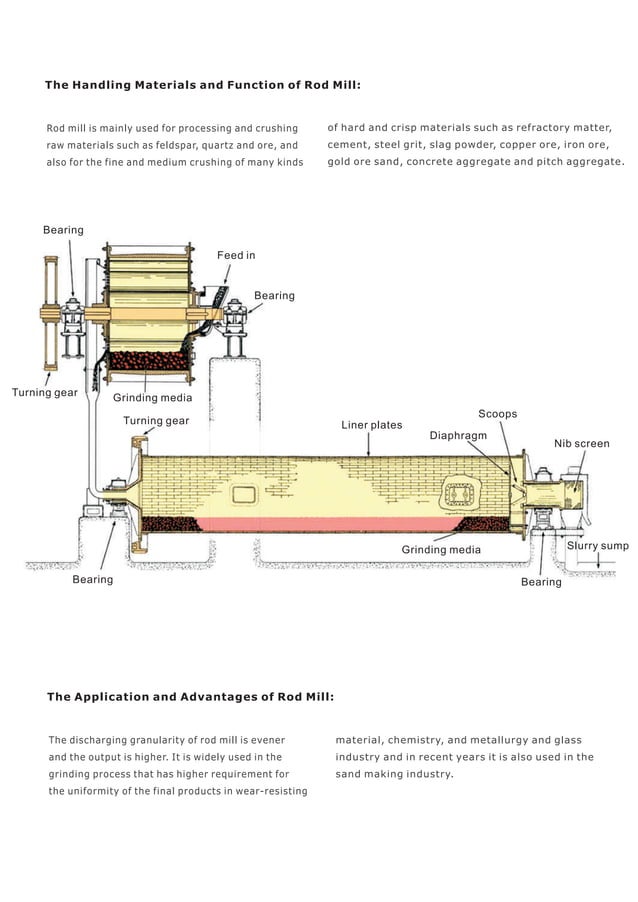 The Handling Materials and Function of Rod Mill:

Rod mill is mainly used for processing and crushing raw materials such as feldspar, quartz and ore, and also for the fine and medium crushing of many kinds of hard and crisp materials such as refractory matter, cement, steel grit, slag powder, copper ore, iron ore, gold ore sand, concrete aggregate and pitch aggregate.

Bearing
Feed in
Bearing
Turning gear
Grinding media
Turning gear
Liner plates
Scoops
Diaphragm
Nib screen
Grinding media
Slurry sump
Bearing
Bearing

The Application and Advantages of Rod Mill:

The discharging granularity of rod mill is evener and the output is higher. It is widely used in the grinding process that has higher requirement for the uniformity of the final products in wear-resisting material, chemistry, and metallurgy and glass industry and in recent years it is also used in the sand making industry.